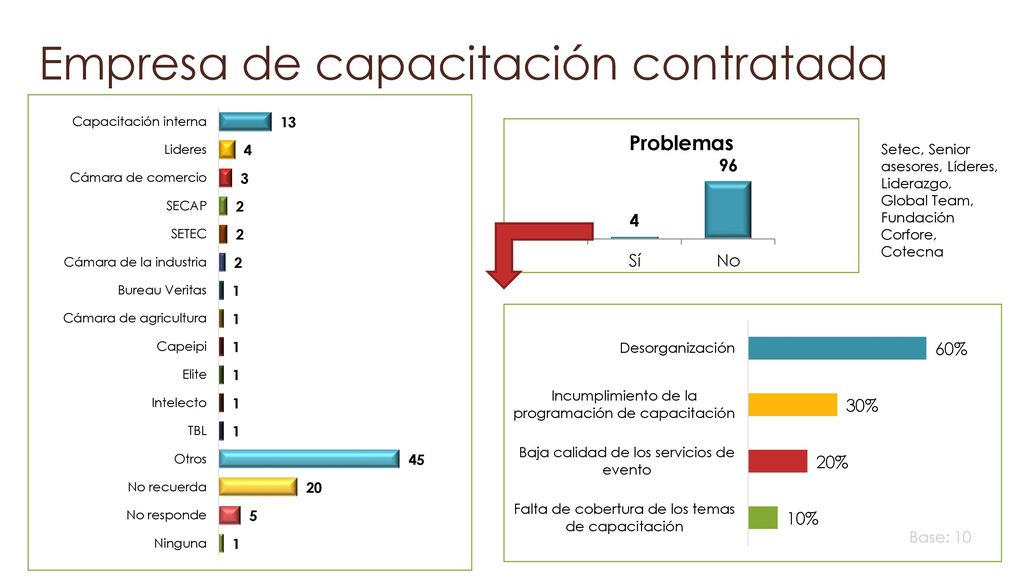 Empresa de capacitación contratada

Capacitación interna 13
Lideres 4
Cámara de comercio 3
SECAP 2
SETEC 2
Cámara de la industria 2
Bureau Veritas 1
Cámara de agricultura 1
Capeipi 1
Elite 1
Intelecto 1
TBL 1
Otros 45
No recuerda 20
No responde 5
Ninguna 1

Problemas

4
96
Sí
No

Setec, Senior asesores, Líderes, Liderazgo, Global Team, Fundación Corfore, Cotecna

Desorganización 60%
Incumplimiento de la programación de capacitación 30%
Baja calidad de los servicios de evento 20%
Falta de cobertura de los temas de capacitación 10%

Base: 10